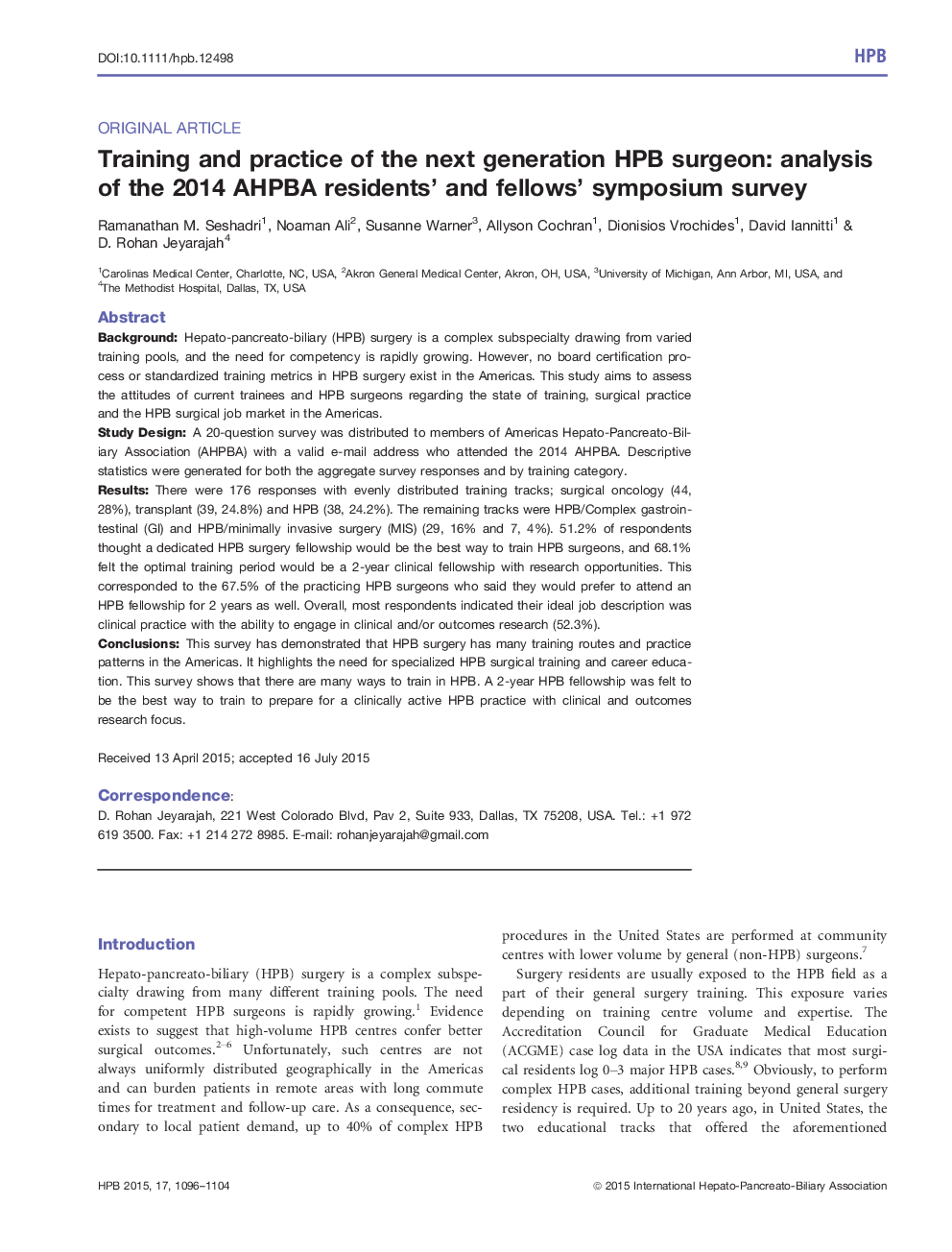 DOI:10.1111/hpb.12498

HPB

ORIGINAL ARTICLE

Training and practice of the next generation HPB surgeon: analysis of the 2014 AHPBA residents' and fellows' symposium survey

Ramanathan M. Seshadri$^1$, Noaman Ali$^2$, Susanne Warner$^3$, Allyson Cochran$^1$, Dionisios Vrochides$^1$, David Iannitti$^1$ & D. Rohan Jeyarajah$^4$

$^1$Carolinas Medical Center, Charlotte, NC, USA, $^2$Akron General Medical Center, Akron, OH, USA, $^3$University of Michigan, Ann Arbor, MI, USA, and $^4$The Methodist Hospital, Dallas, TX, USA

Abstract

Background: Hepato-pancreato-biliary (HPB) surgery is a complex subspecialty drawing from varied training pools, and the need for competency is rapidly growing. However, no board certification process or standardized training metrics in HPB surgery exist in the Americas. This study aims to assess the attitudes of current trainees and HPB surgeons regarding the state of training, surgical practice and the HPB surgical job market in the Americas.

Study Design: A 20-question survey was distributed to members of Americas Hepato-Pancreato-Biliary Association (AHPBA) with a valid e-mail address who attended the 2014 AHPBA. Descriptive statistics were generated for both the aggregate survey responses and by training category.

Results: There were 176 responses with evenly distributed training tracks; surgical oncology (44, 28%), transplant (39, 24.8%) and HPB (38, 24.2%). The remaining tracks were HPB/Complex gastrointestinal (GI) and HPB/minimally invasive surgery (MIS) (29, 16% and 7, 4%). 51.2% of respondents thought a dedicated HPB surgery fellowship would be the best way to train HPB surgeons, and 68.1% felt the optimal training period would be a 2-year clinical fellowship with research opportunities. This corresponded to the 67.5% of the practicing HPB surgeons who said they would prefer to attend an HPB fellowship for 2 years as well. Overall, most respondents indicated their ideal job description was clinical practice with the ability to engage in clinical and/or outcomes research (52.3%).

Conclusions: This survey has demonstrated that HPB surgery has many training routes and practice patterns in the Americas. It highlights the need for specialized HPB surgical training and career education. This survey shows that there are many ways to train in HPB. A 2-year HPB fellowship was felt to be the best way to train to prepare for a clinically active HPB practice with clinical and outcomes research focus.

Received 13 April 2015; accepted 16 July 2015

Correspondence:
D. Rohan Jeyarajah, 221 West Colorado Blvd, Pav 2, Suite 933, Dallas, TX 75208, USA. Tel.: +1 972 619 3500. Fax: +1 214 272 8985. E-mail: rohanjeyarajah@gmail.com

Introduction

Hepato-pancreato-biliary (HPB) surgery is a complex subspecialty drawing from many different training pools. The need for competent HPB surgeons is rapidly growing.$^1$ Evidence exists to suggest that high-volume HPB centres confer better surgical outcomes.$^{2-6}$ Unfortunately, such centres are not always uniformly distributed geographically in the Americas and can burden patients in remote areas with long commute times for treatment and follow-up care. As a consequence, secondary to local patient demand, up to 40% of complex HPB procedures in the United States are performed at community centres with lower volume by general (non-HPB) surgeons.$^7$

Surgery residents are usually exposed to the HPB field as a part of their general surgery training. This exposure varies depending on training centre volume and expertise. The Accreditation Council for Graduate Medical Education (ACGME) case log data in the USA indicates that most surgical residents log 0–3 major HPB cases.$^{8,9}$ Obviously, to perform complex HPB cases, additional training beyond general surgery residency is required. Up to 20 years ago, in United States, the two educational tracks that offered the aforementioned

HPB 2015, 17, 1096–1104

© 2015 International Hepato-Pancreato-Biliary Association